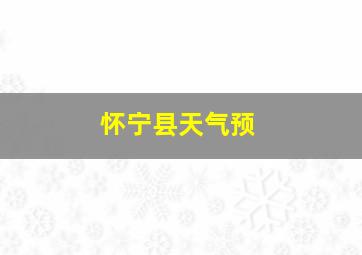 怀宁县天气预